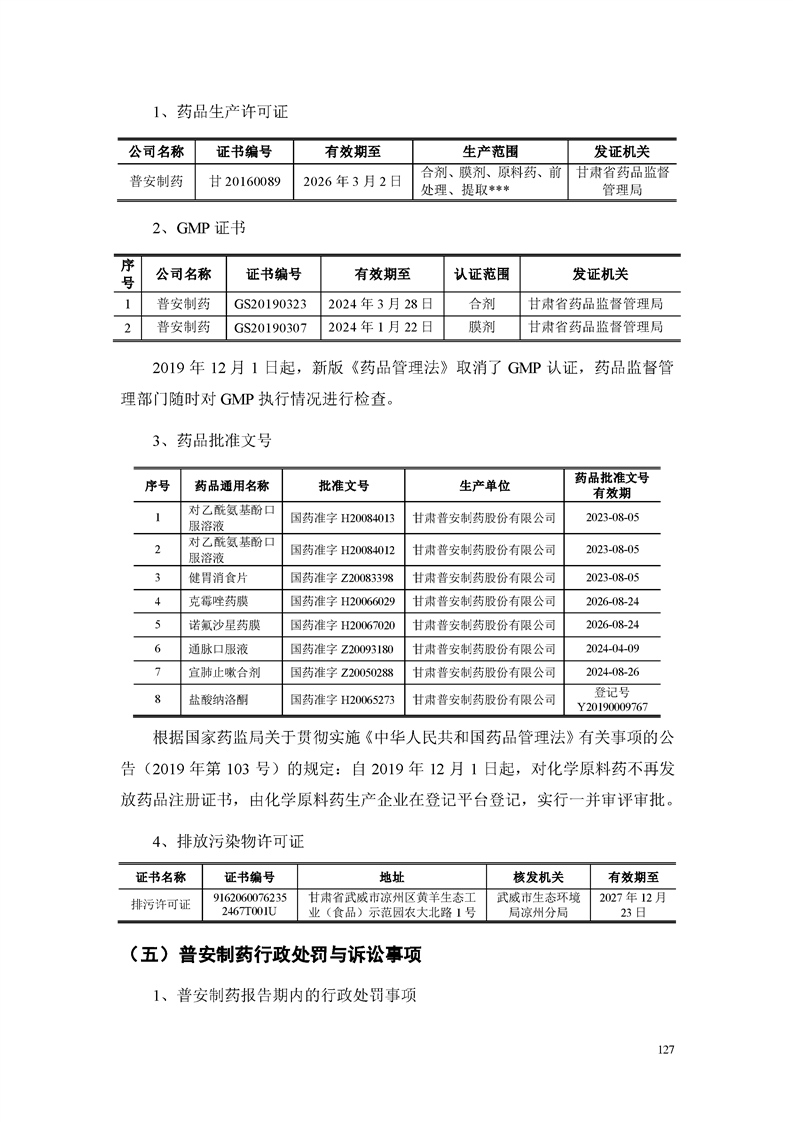 1、药品生产许可证

| 公司名称 | 证书编号 | 有效期至 | 生产范围 | 发证机关 |
|---|---|---|---|---|
| 普安制药 | 甘 20160089 | 2026 年 3 月 2 日 | 合剂、膜剂、原料药、前处理、提取*** | 甘肃省药品监督管理局 |

2、GMP 证书

| 序号 | 公司名称 | 证书编号 | 有效期至 | 认证范围 | 发证机关 |
|---|---|---|---|---|---|
| 1 | 普安制药 | GS20190323 | 2024 年 3 月 28 日 | 合剂 | 甘肃省药品监督管理局 |
| 2 | 普安制药 | GS20190307 | 2024 年 1 月 22 日 | 膜剂 | 甘肃省药品监督管理局 |

2019 年 12 月 1 日起，新版《药品管理法》取消了 GMP 认证，药品监督管理部门随时对 GMP 执行情况进行检查。

3、药品批准文号

| 序号 | 药品通用名称 | 批准文号 | 生产单位 | 药品批准文号有效期 |
|---|---|---|---|---|
| 1 | 对乙酰氨基酚口服溶液 | 国药准字 H20084013 | 甘肃普安制药股份有限公司 | 2023-08-05 |
| 2 | 对乙酰氨基酚口服溶液 | 国药准字 H20084012 | 甘肃普安制药股份有限公司 | 2023-08-05 |
| 3 | 健胃消食片 | 国药准字 Z20083398 | 甘肃普安制药股份有限公司 | 2023-08-05 |
| 4 | 克霉唑药膜 | 国药准字 H20066029 | 甘肃普安制药股份有限公司 | 2026-08-24 |
| 5 | 诺氟沙星药膜 | 国药准字 H20067020 | 甘肃普安制药股份有限公司 | 2026-08-24 |
| 6 | 通脉口服液 | 国药准字 Z20093180 | 甘肃普安制药股份有限公司 | 2024-04-09 |
| 7 | 宣肺止嗽合剂 | 国药准字 Z20050288 | 甘肃普安制药股份有限公司 | 2024-08-26 |
| 8 | 盐酸纳洛酮 | 国药准字 H20065273 | 甘肃普安制药股份有限公司 | 登记号 Y20190009767 |

根据国家药监局关于贯彻实施《中华人民共和国药品管理法》有关事项的公告（2019 年第 103 号）的规定：自 2019 年 12 月 1 日起，对化学原料药不再发放药品注册证书，由化学原料药生产企业在登记平台登记，实行一并审评审批。

4、排放污染物许可证

| 证书名称 | 证书编号 | 地址 | 核发机关 | 有效期至 |
|---|---|---|---|---|
| 排污许可证 | 9162060076235 2467T001U | 甘肃省武威市凉州区黄羊生态工业（食品）示范园农大北路 1 号 | 武威市生态环境局凉州分局 | 2027 年 12 月 23 日 |

（五）普安制药行政处罚与诉讼事项

1、普安制药报告期内的行政处罚事项

127